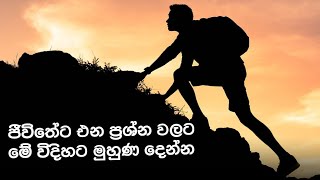 ජීවිතේට එන ප්‍රශ්න වලට
මේ විදිහට මුහුණ දෙන්න